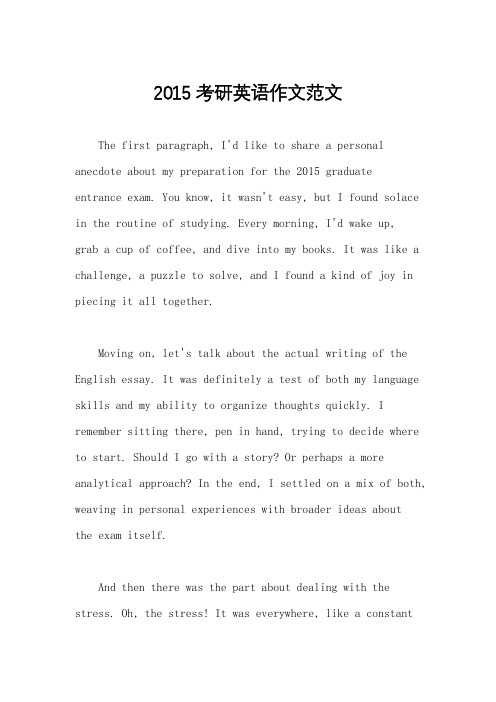 2015考研英语作文范文

The first paragraph, I'd like to share a personal anecdote about my preparation for the 2015 graduate entrance exam. You know, it wasn't easy, but I found solace in the routine of studying. Every morning, I'd wake up, grab a cup of coffee, and dive into my books. It was like a challenge, a puzzle to solve, and I found a kind of joy in piecing it all together.

Moving on, let's talk about the actual writing of the English essay. It was definitely a test of both my language skills and my ability to organize thoughts quickly. I remember sitting there, pen in hand, trying to decide where to start. Should I go with a story? Or perhaps a more analytical approach? In the end, I settled on a mix of both, weaving in personal experiences with broader ideas about the exam itself.

And then there was the part about dealing with the stress. Oh, the stress! It was everywhere, like a constant